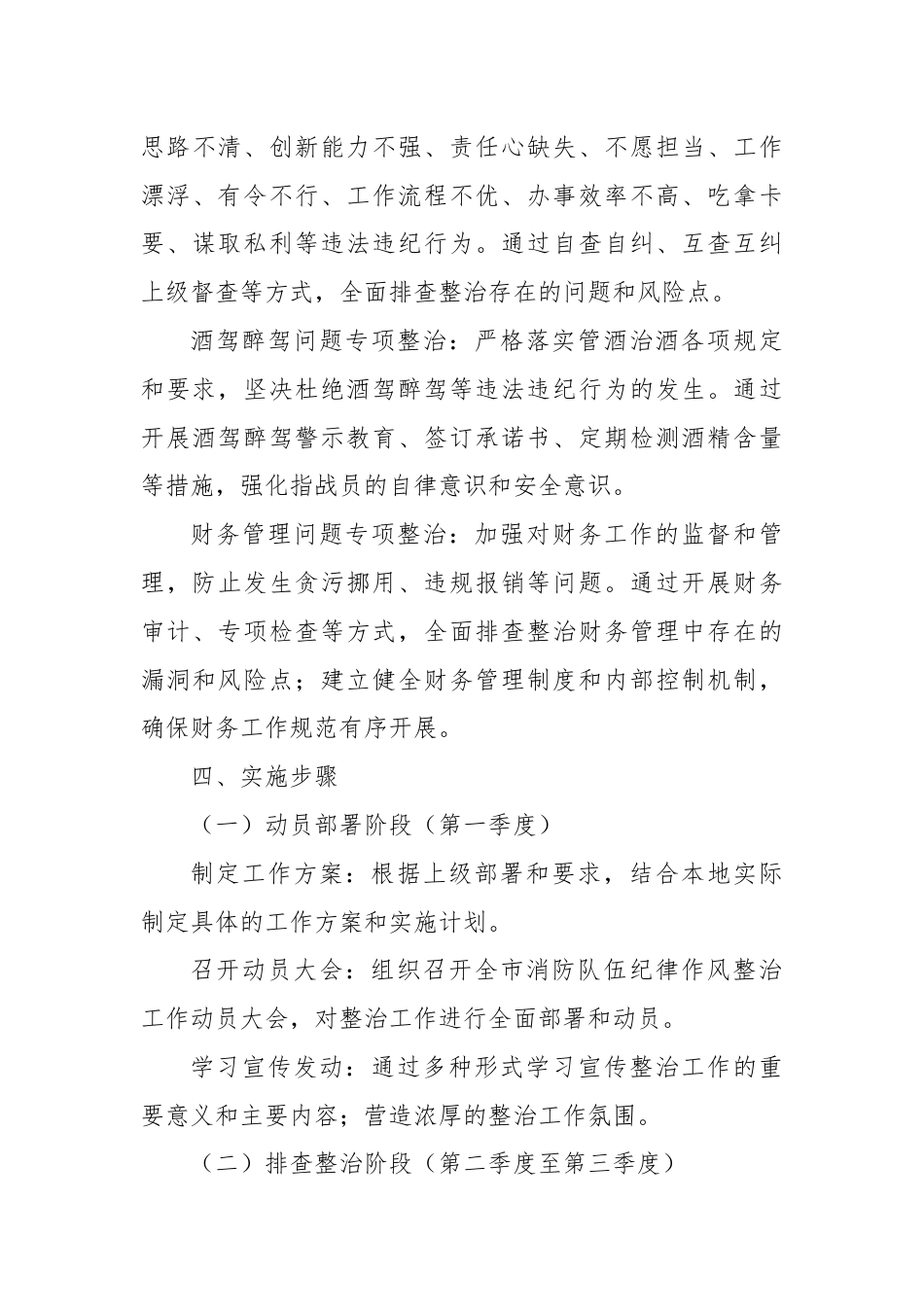 思路不清、创新能力不强、责任心缺失、不愿担当、工作漂浮、有令不行、工作流程不优、办事效率不高、吃拿卡要、谋取私利等违法违纪行为。通过自查自纠、互查互纠上级督查等方式，全面排查整治存在的问题和风险点。

酒驾醉驾问题专项整治：严格落实管酒治酒各项规定和要求，坚决杜绝酒驾醉驾等违法违纪行为的发生。通过开展酒驾醉驾警示教育、签订承诺书、定期检测酒精含量等措施，强化指战员的自律意识和安全意识。

财务管理问题专项整治：加强对财务工作的监督和管理，防止发生贪污挪用、违规报销等问题。通过开展财务审计、专项检查等方式，全面排查整治财务管理中存在的漏洞和风险点；建立健全财务管理制度和内部控制机制，确保财务工作规范有序开展。

四、实施步骤

（一）动员部署阶段（第一季度）

制定工作方案：根据上级部署和要求，结合本地实际制定具体的工作方案和实施计划。

召开动员大会：组织召开全市消防队伍纪律作风整治工作动员大会，对整治工作进行全面部署和动员。

学习宣传发动：通过多种形式学习宣传整治工作的重要意义和主要内容；营造浓厚的整治工作氛围。

（二）排查整治阶段（第二季度至第三季度）